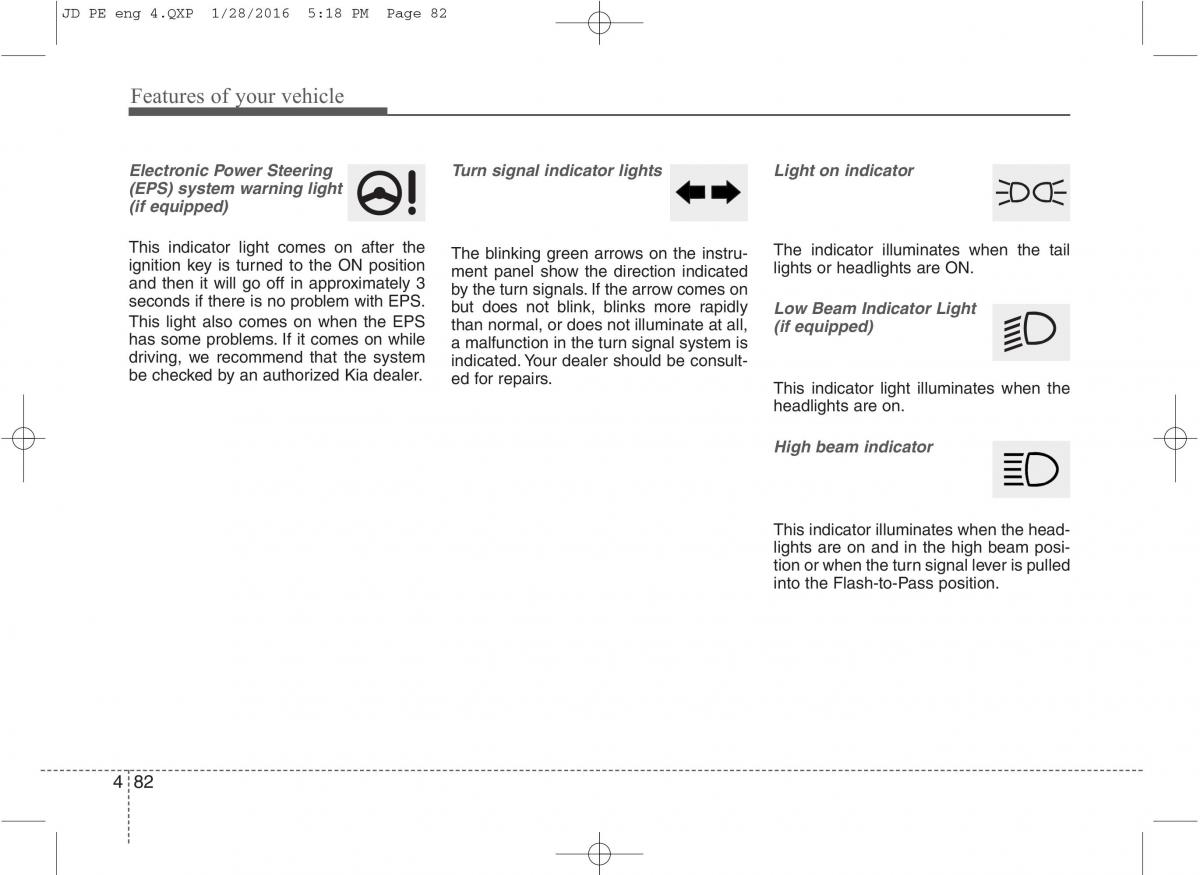 JD PE eng 4.QXP 1/28/2016 5:18 PM Page 82

Features of your vehicle

Electronic Power Steering (EPS) system warning light (if equipped)

This indicator light comes on after the ignition key is turned to the ON position and then it will go off in approximately 3 seconds if there is no problem with EPS.

This light also comes on when the EPS has some problems. If it comes on while driving, we recommend that the system be checked by an authorized Kia dealer.

Turn signal indicator lights

The blinking green arrows on the instrument panel show the direction indicated by the turn signals. If the arrow comes on but does not blink, blinks more rapidly than normal, or does not illuminate at all, a malfunction in the turn signal system is indicated. Your dealer should be consulted for repairs.

Light on indicator

The indicator illuminates when the tail lights or headlights are ON.

Low Beam Indicator Light (if equipped)

This indicator light illuminates when the headlights are on.

High beam indicator

This indicator illuminates when the headlights are on and in the high beam position or when the turn signal lever is pulled into the Flash-to-Pass position.

4 82